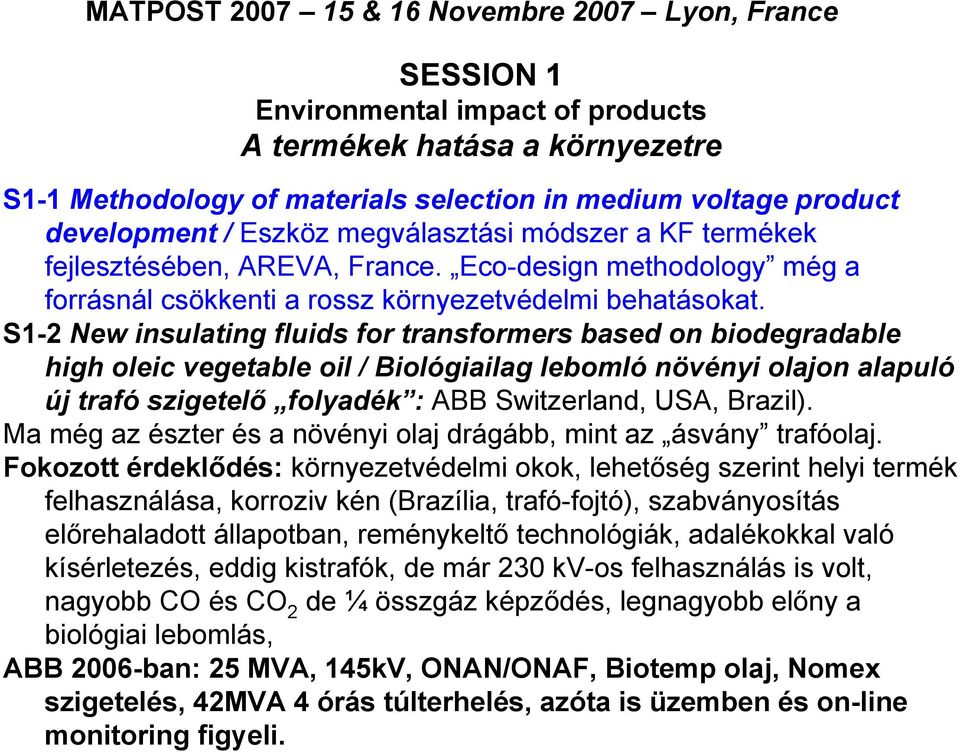 MATPOST 2007 – 15 & 16 Novembre 2007 – Lyon, France

SESSION 1
Environmental impact of products
A termékek hatása a környezetre

S1-1 Methodology of materials selection in medium voltage product development / Eszköz megválasztási módszer a KF termékek fejlesztésében, AREVA, France. „Eco-design methodology” még a forrásnál csökkenti a rossz környezetvédelmi behatásokat.
S1-2 New insulating fluids for transformers based on biodegradable high oleic vegetable oil / Biológiailag lebomló növényi olajon alapuló új trafó szigetelő „folyadék”: ABB Switzerland, USA, Brazil).
Ma még az észter és a növényi olaj drágább, mint az „ásvány” trafóolaj.
Fokozott érdeklődés: környezetvédelmi okok, lehetőség szerint helyi termék felhasználása, korroziv kén (Brazília, trafó-fojtó), szabványosítás előrehaladott állapotban, reménykeltő technológiák, adalékokkal való kísérletezés, eddig kistrafók, de már 230 kV-os felhasználás is volt, nagyobb CO és $CO_2$ de ¼ összgáz képződés, legnagyobb előny a biológiai lebomlás,
ABB 2006-ban: 25 MVA, 145kV, ONAN/ONAF, Biotemp olaj, Nomex szigetelés, 42MVA 4 órás túlterhelés, azóta is üzemben és on-line monitoring figyeli.